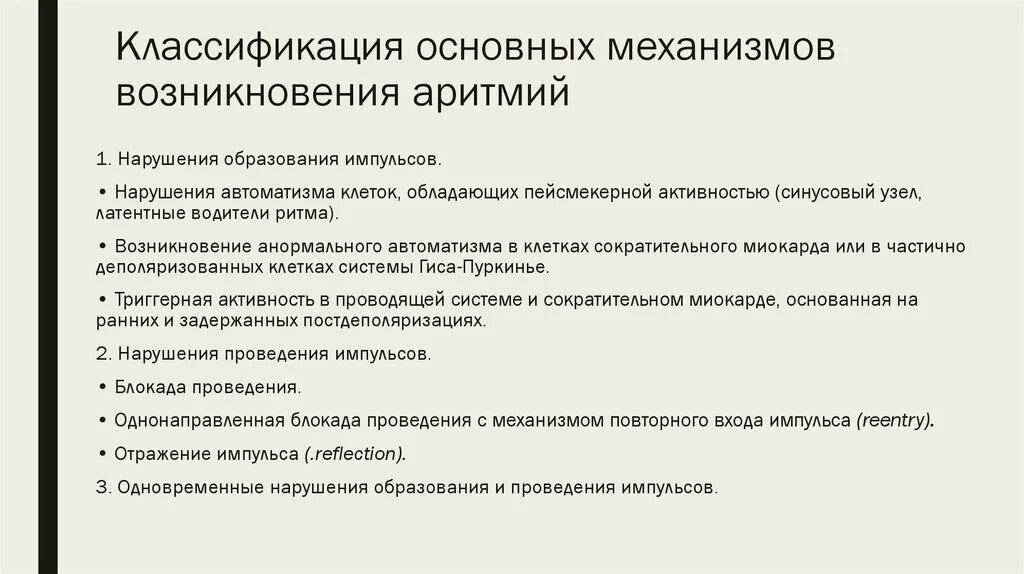 Классификация основных механизмов возникновения аритмий

1. Нарушения образования импульсов.

• Нарушения автоматизма клеток, обладающих пейсмекерной активностью (синусовый узел, латентные водители ритма).

• Возникновение анормального автоматизма в клетках сократительного миокарда или в частично деполяризованных клетках системы Гиса-Пуркинье.

• Триггерная активность в проводящей системе и сократительном миокарде, основанная на ранних и задержанных постдеполяризациях.

2. Нарушения проведения импульсов.

• Блокада проведения.

• Однонаправленная блокада проведения с механизмом повторного входа импульса (reentry).

• Отражение импульса (.reflection).

3. Одновременные нарушения образования и проведения импульсов.